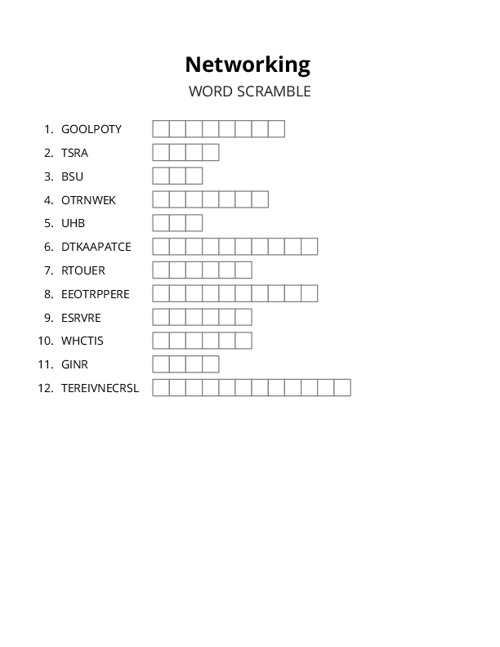 Networking
WORD SCRAMBLE

1. GOOLPOTY
2. TSRA
3. BSU
4. OTRNWEK
5. UHB
6. DTKAAPATCE
7. RTOUER
8. EEOTRPPERE
9. ESRVRE
10. WHCTIS
11. GINR
12. TEREIVNECRSL